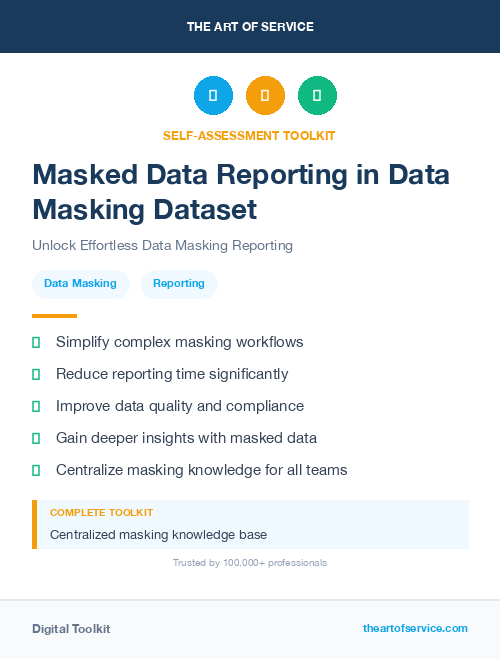 THE ART OF SERVICE

SELF-ASSESSMENT TOOLKIT

Masked Data Reporting in Data Masking Dataset

Unlock Effortless Data Masking Reporting

Data Masking

Reporting

Simplify complex masking workflows

Reduce reporting time significantly

Improve data quality and compliance

Gain deeper insights with masked data

Centralize masking knowledge for all teams

COMPLETE TOOLKIT

Centralized masking knowledge base

Trusted by 100,000+ professionals

Digital Toolkit

theartofservice.com